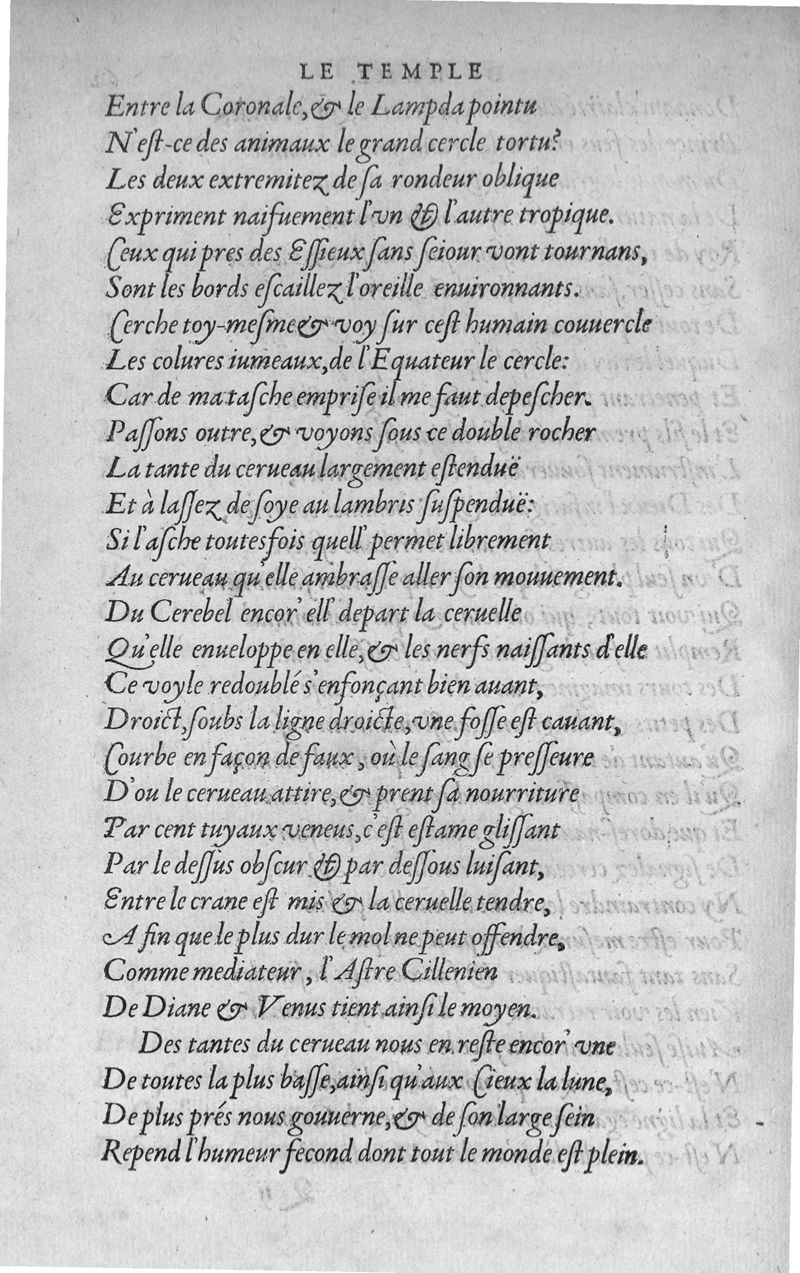 LE TEMPLE

Entre la Coronale, & le Lampda pointu
N'est-ce des animaux le grand cercle tortu?
Les deux extremitez de sa rondeur oblique
Expriment naifuement l'vn & l'autre tropique.
Ceux qui pres des Essieux sans seiour vont tournans,
Sont les bords escaillez l'oreille enuironnants.
Cerche toy-mesme & voy sur cest humain couuercle
Les colures iumeaux, de l'Equateur le cercle:
Car de ma tasche emprise il me faut depescher.
Passons outre, & voyons sous ce double rocher
La tante du cerueau largement estenduë
Et à lassez de soye au lambris suspenduë:
Si l'asche toutesfois quell' permet librement
Au cerueau qu'elle ambrasse aller son mouuement.
Du Cerebel encor' ell' depart la ceruelle
Qu'elle enueloppe en elle, & les nerfs naissants d'elle
Ce voyle redoublé s'enfonçant bien auant,
Droict, soubs la ligne droicte, vne fosse est cauant,
Courbe en façon de faux, où le sang se presseure
D'ou le cerueau attire, & prent sa nourriture
Par cent tuyaux veneus, c'est estame glissant
Par le dessus obscur & par dessous luisant,
Entre le crane est mis & la ceruelle tendre,
A fin que le plus dur le mol ne peut offendre,
Comme mediateur, l'Astre Cillenien
De Diane & Venus tient ainsi le moyen.

Des tantes du cerueau nous en reste encor' vne
De toutes la plus basse, ainsi qu'aux Cieux la lune,
De plus prés nous gouuerne, & de son large sein
Repend l'humeur fecond dont tout le monde est plein.